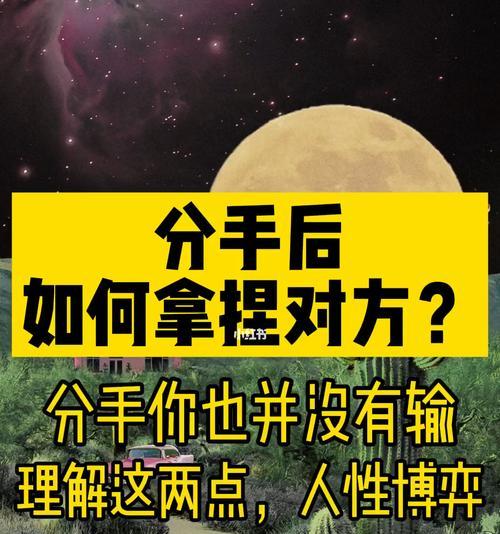 分手后
如何拿捏对方？

小红书

分手你也并没有输
理解这两点，人性博弈